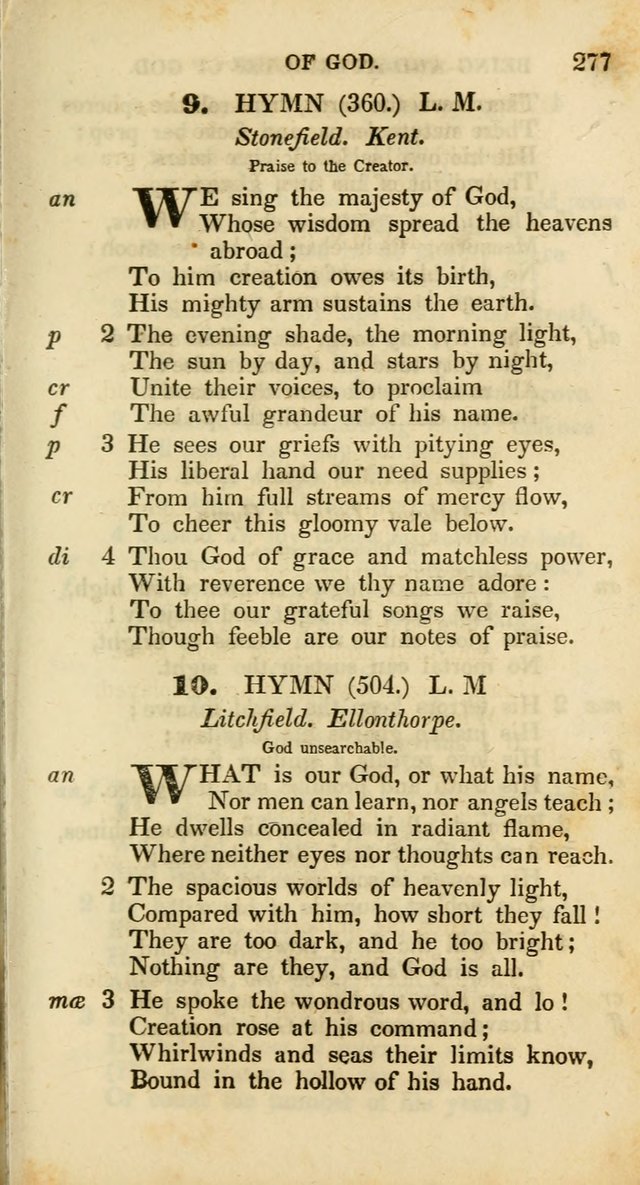 OF GOD. 277

9. HYMN (360.) L. M.

Stonefield. Kent.

Praise to the Creator.

an WE sing the majesty of God,
Whose wisdom spread the heavens abroad;
To him creation owes its birth,
His mighty arm sustains the earth.

p 2 The evening shade, the morning light,
The sun by day, and stars by night,
cr Unite their voices, to proclaim
f The awful grandeur of his name.

p 3 He sees our griefs with pitying eyes,
His liberal hand our need supplies;
cr From him full streams of mercy flow,
To cheer this gloomy vale below.

di 4 Thou God of grace and matchless power,
With reverence we thy name adore:
To thee our grateful songs we raise,
Though feeble are our notes of praise.

10. HYMN (504.) L. M

Litchfield. Ellonthorpe.

God unsearchable.

an WHAT is our God, or what his name,
Nor men can learn, nor angels teach;
He dwells concealed in radiant flame,
Where neither eyes nor thoughts can reach.

2 The spacious worlds of heavenly light,
Compared with him, how short they fall!
They are too dark, and he too bright;
Nothing are they, and God is all.

mæ 3 He spoke the wondrous word, and lo!
Creation rose at his command;
Whirlwinds and seas their limits know,
Bound in the hollow of his hand.